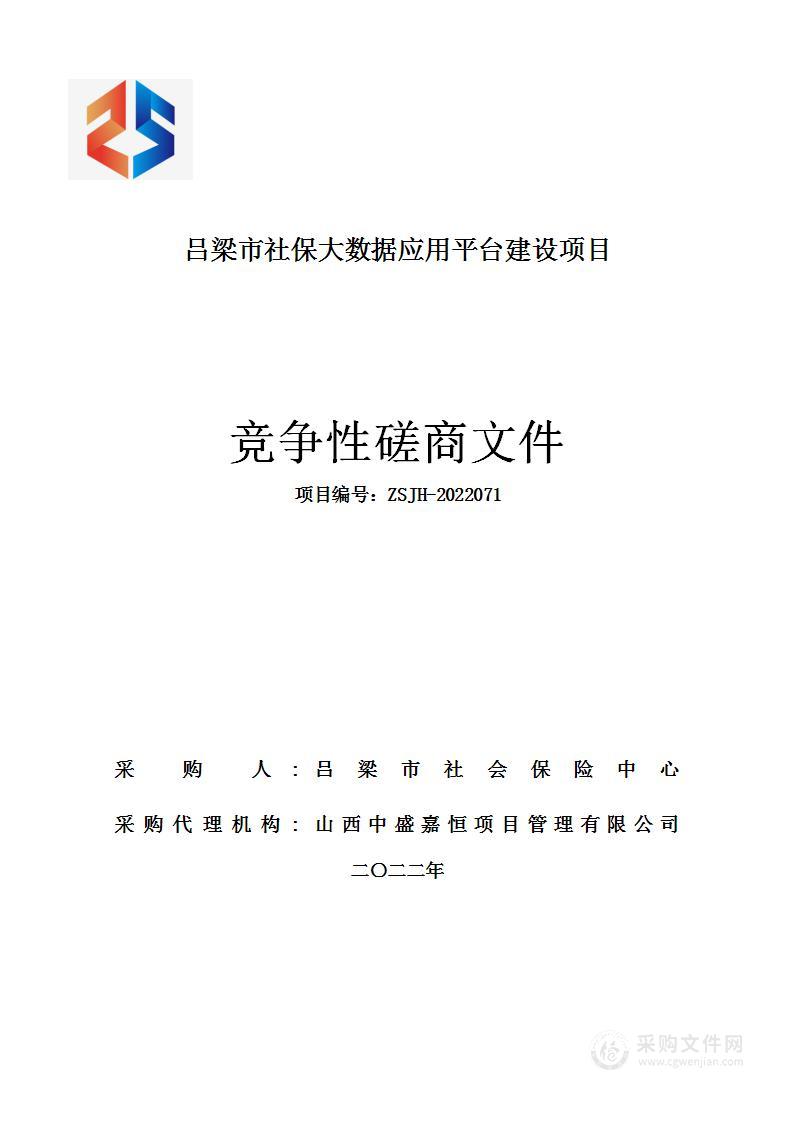 吕梁市社保大数据应用平台建设项目

竞争性磋商文件

项目编号：ZSJH-2022071

采 购 人：吕 梁 市 社 会 保 险 中 心

采购代理机构：山西中盛嘉恒项目管理有限公司

二〇二二年

采购文件网
www.cgwenjian.com